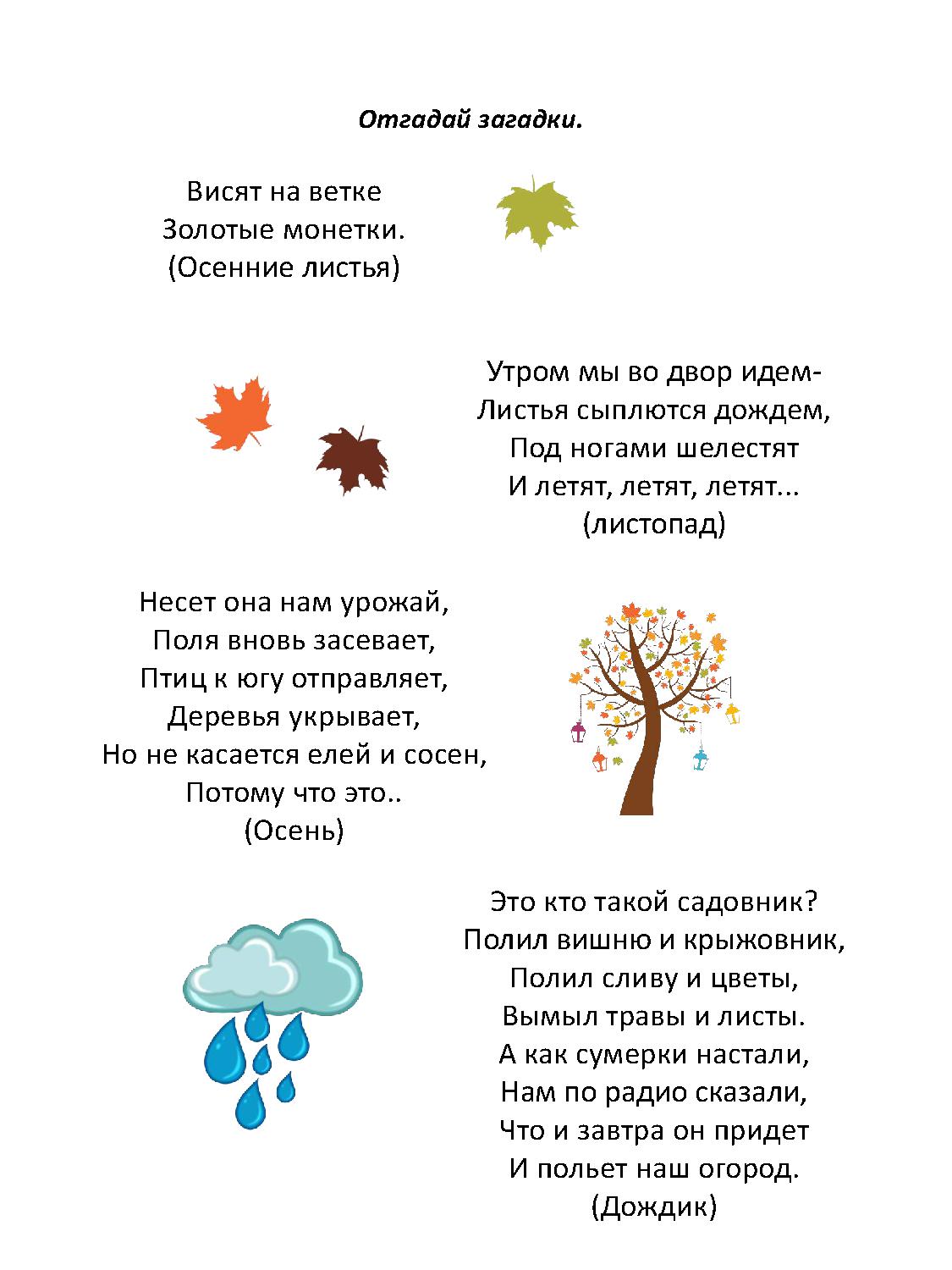 Отгадай загадки.

Висят на ветке
Золотые монетки.
(Осенние листья)

Утром мы во двор идем-
Листья сыплются дождем,
Под ногами шелестят
И летят, летят, летят...
(листопад)

Несет она нам урожай,
Поля вновь засевает,
Птиц к югу отправляет,
Деревья укрывает,
Но не касается елей и сосен,
Потому что это..
(Осень)

Это кто такой садовник?
Полил вишню и крыжовник,
Полил сливу и цветы,
Вымыл травы и листы.
А как сумерки настали,
Нам по радио сказали,
Что и завтра он придет
И польет наш огород.
(Дождик)